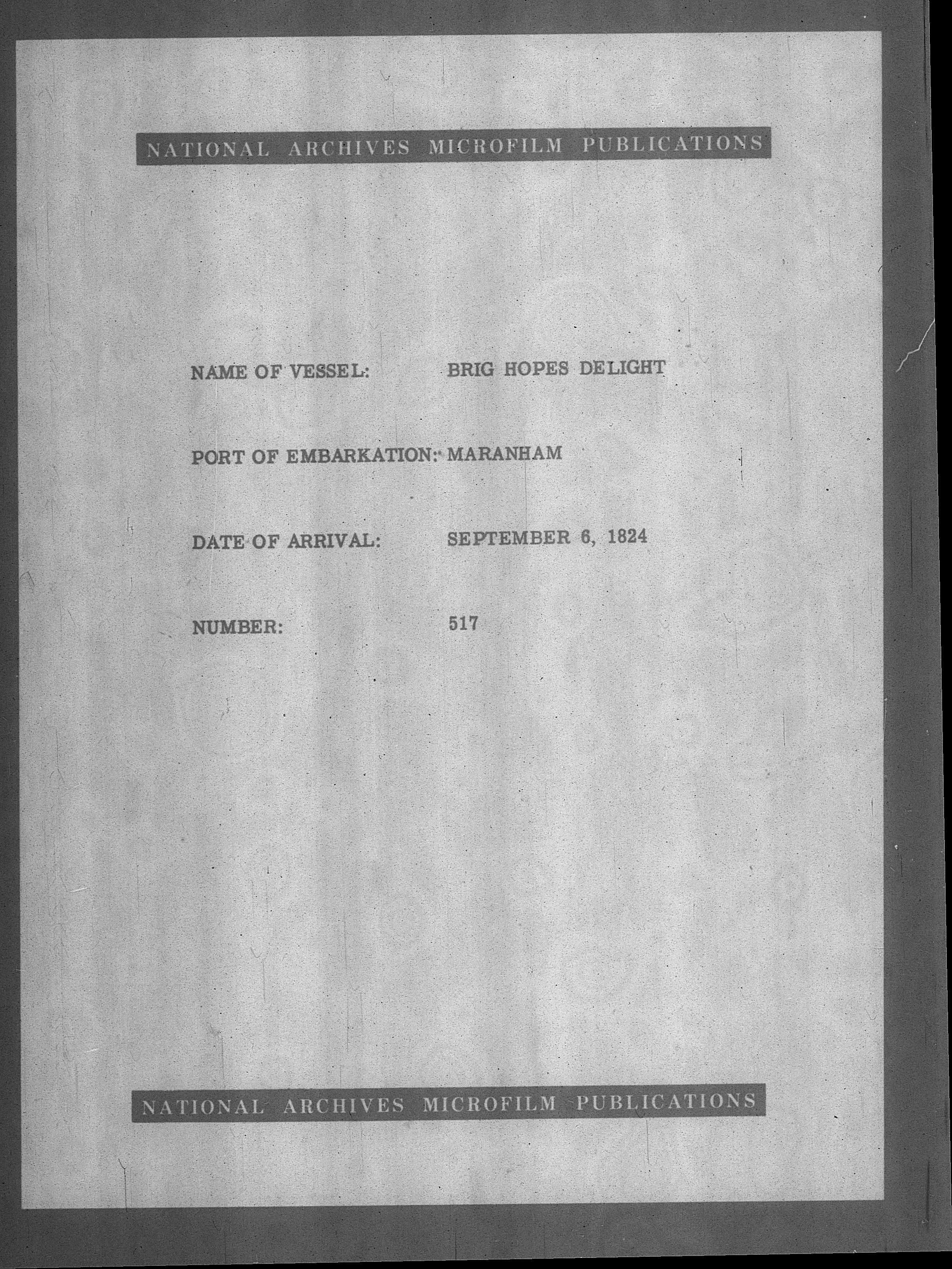 NATIONAL ARCHIVES MICROFILM PUBLICATIONS

NAME OF VESSEL: BRIG HOPES DELIGHT

PORT OF EMBARKATION: MARANHAM

DATE OF ARRIVAL: SEPTEMBER 6, 1824

NUMBER: 517

NATIONAL ARCHIVES MICROFILM PUBLICATIONS